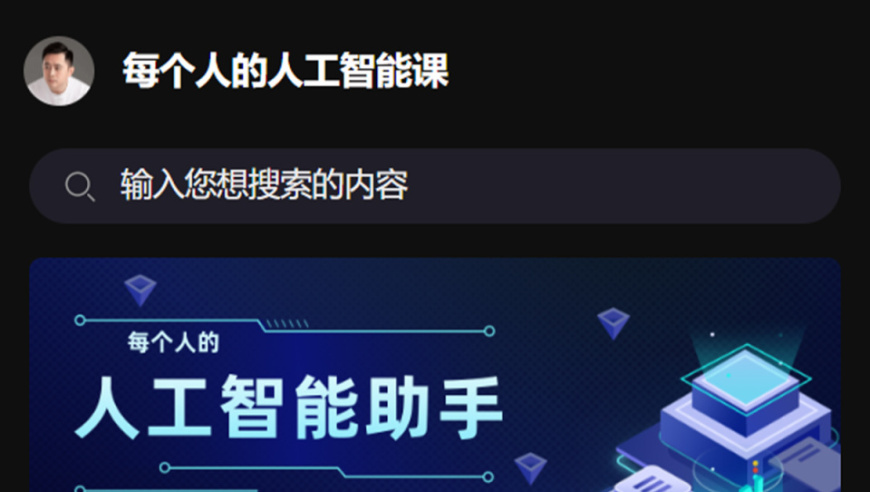 每个人的人工智能课

输入您想搜索的内容

每个人的

人工智能助手